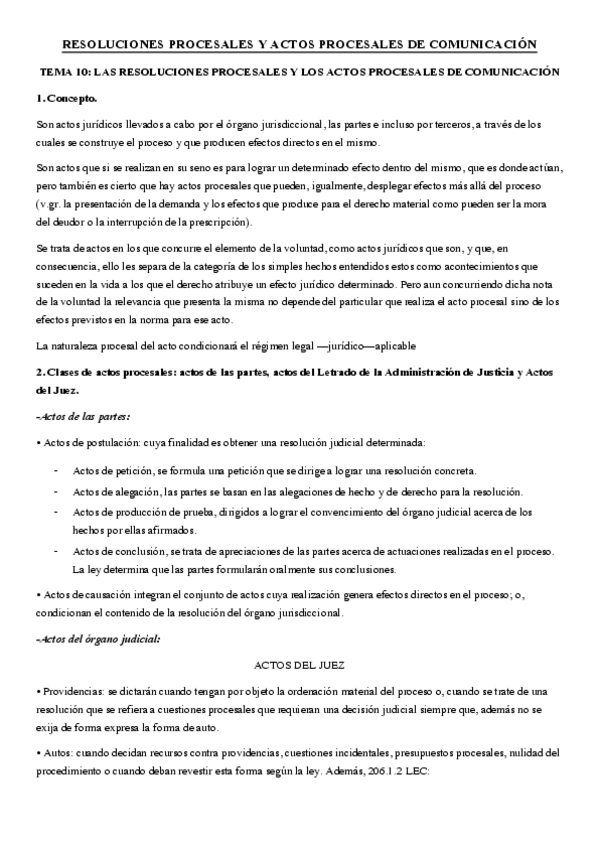 RESOLUCIONES PROCESALES Y ACTOS PROCESALES DE COMUNICACIÓN

TEMA 10: LAS RESOLUCIONES PROCESALES Y LOS ACTOS PROCESALES DE COMUNICACIÓN

1. Concepto.

Son actos jurídicos llevados a cabo por el órgano jurisdiccional, las partes e incluso por terceros, a través de los cuales se construye el proceso y que producen efectos directos en el mismo.

Son actos que si se realizan en su seno es para lograr un determinado efecto dentro del mismo, que es donde actúan, pero también es cierto que hay actos procesales que pueden, igualmente, desplegar efectos más allá del proceso (v.gr. la presentación de la demanda y los efectos que produce para el derecho material como pueden ser la mora del deudor o la interrupción de la prescripción).

Se trata de actos en los que concurre el elemento de la voluntad, como actos jurídicos que son, y que, en consecuencia, ello les separa de la categoría de los simples hechos entendidos estos como acontecimientos que suceden en la vida a los que el derecho atribuye un efecto jurídico determinado. Pero aun concurriendo dicha nota de la voluntad la relevancia que presenta la misma no depende del particular que realiza el acto procesal sino de los efectos previstos en la norma para ese acto.

La naturaleza procesal del acto condicionará el régimen legal —jurídico—aplicable

2. Clases de actos procesales: actos de las partes, actos del Letrado de la Administración de Justicia y Actos del Juez.

-Actos de las partes:

• Actos de postulación: cuya finalidad es obtener una resolución judicial determinada:

- Actos de petición, se formula una petición que se dirige a lograr una resolución concreta.
- Actos de alegación, las partes se basan en las alegaciones de hecho y de derecho para la resolución.
- Actos de producción de prueba, dirigidos a lograr el convencimiento del órgano judicial acerca de los hechos por ellas afirmados.
- Actos de conclusión, se trata de apreciaciones de las partes acerca de actuaciones realizadas en el proceso. La ley determina que las partes formularán oralmente sus conclusiones.

• Actos de causación integran el conjunto de actos cuya realización genera efectos directos en el proceso; o, condicionan el contenido de la resolución del órgano jurisdiccional.

-Actos del órgano judicial:

ACTOS DEL JUEZ

• Providencias: se dictarán cuando tengan por objeto la ordenación material del proceso o, cuando se trate de una resolución que se refiera a cuestiones procesales que requieran una decisión judicial siempre que, además no se exija de forma expresa la forma de auto.

• Autos: cuando decidan recursos contra providencias, cuestiones incidentales, presupuestos procesales, nulidad del procedimiento o cuando deban revestir esta forma según la ley. Además, 206.1.2 LEC: